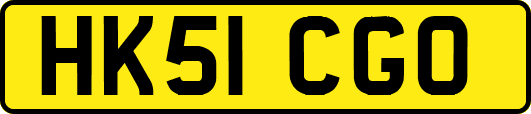 HK51 CGO